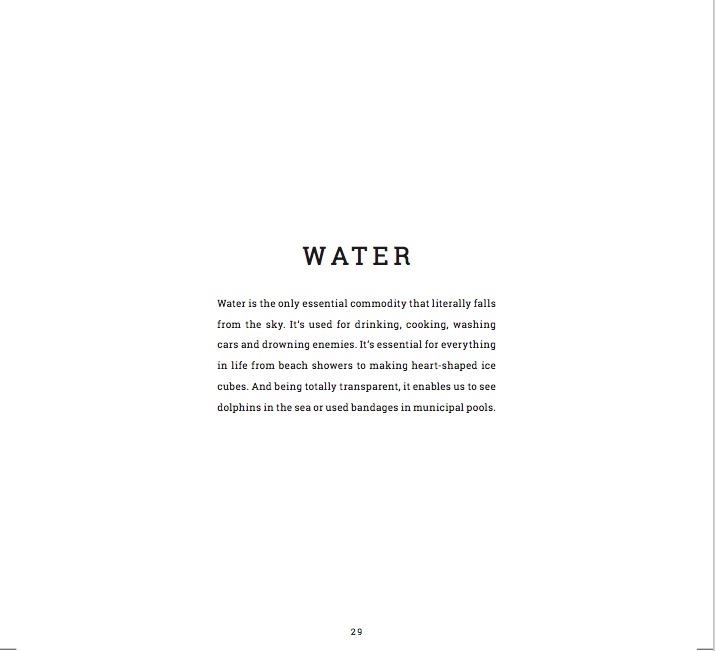 WATER

Water is the only essential commodity that literally falls from the sky. It's used for drinking, cooking, washing cars and drowning enemies. It's essential for everything in life from beach showers to making heart-shaped ice cubes. And being totally transparent, it enables us to see dolphins in the sea or used bandages in municipal pools.

29